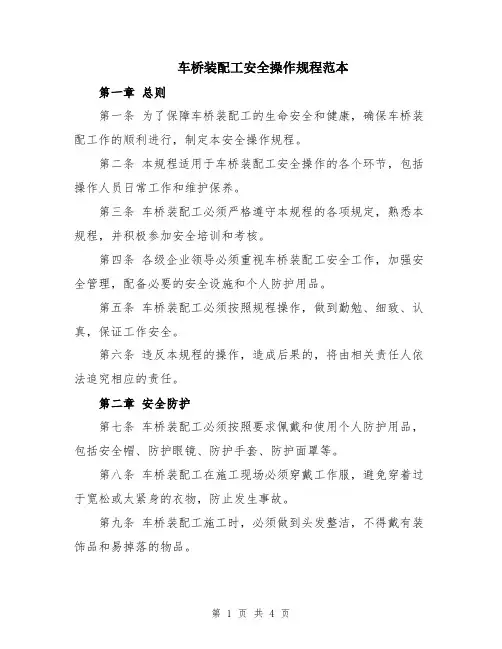 车桥装配工安全操作规程范本

第一章 总则

第一条 为了保障车桥装配工的生命安全和健康，确保车桥装配工作的顺利进行，制定本安全操作规程。

第二条 本规程适用于车桥装配工安全操作的各个环节，包括操作人员日常工作和维护保养。

第三条 车桥装配工必须严格遵守本规程的各项规定，熟悉本规程，并积极参加安全培训和考核。

第四条 各级企业领导必须重视车桥装配工安全工作，加强安全管理，配备必要的安全设施和个人防护用品。

第五条 车桥装配工必须按照规程操作，做到勤勉、细致、认真，保证工作安全。

第六条 违反本规程的操作，造成后果的，将由相关责任人依法追究相应的责任。

第二章 安全防护

第七条 车桥装配工必须按照要求佩戴和使用个人防护用品，包括安全帽、防护眼镜、防护手套、防护面罩等。

第八条 车桥装配工在施工现场必须穿戴工作服，避免穿着过于宽松或太紧身的衣物，防止发生事故。

第九条 车桥装配工施工时，必须做到头发整洁，不得戴有装饰品和易掉落的物品。

第 1 页 共 4 页